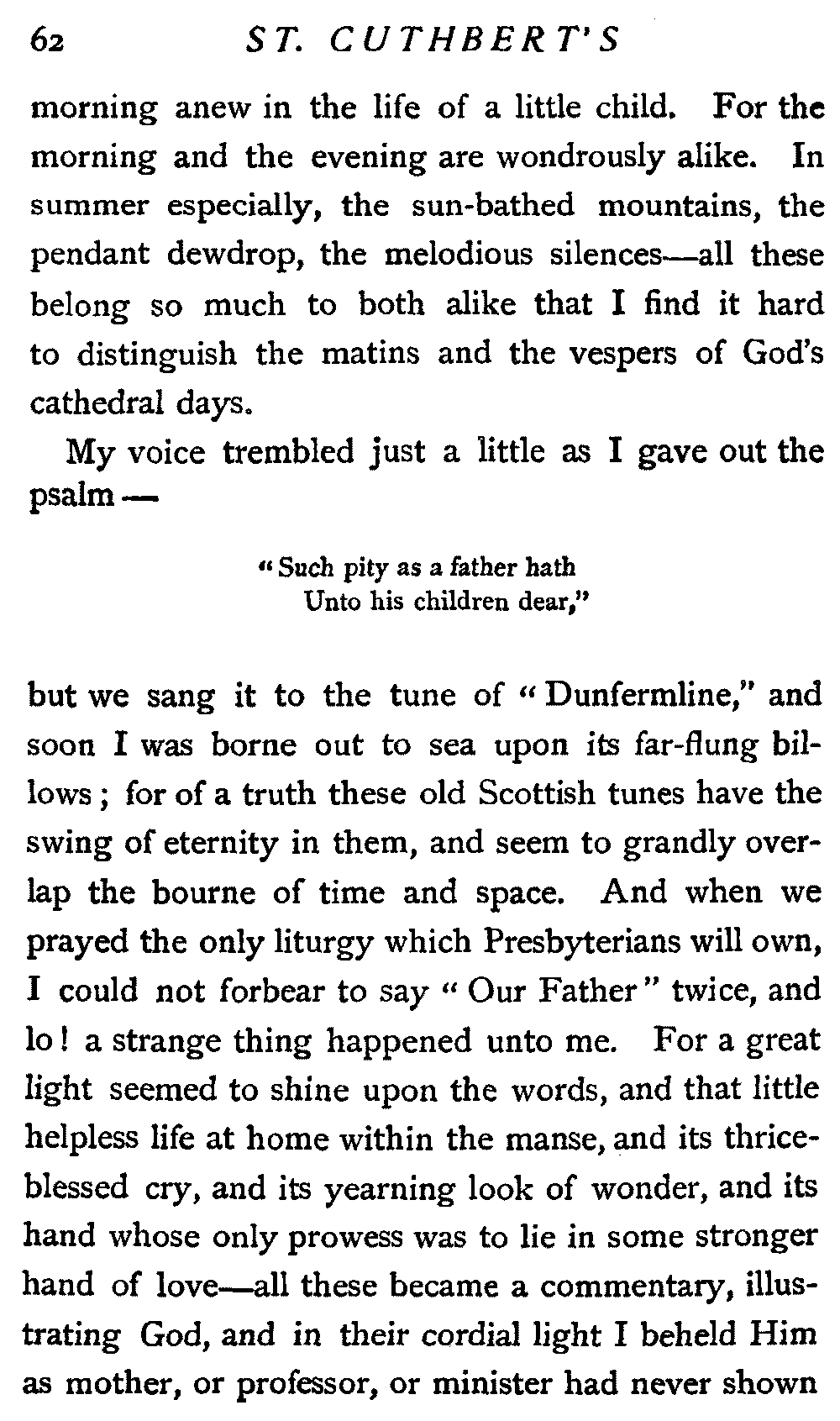 62 ST. CUTHBERT'S

morning anew in the life of a little child. For the morning and the evening are wondrously alike. In summer especially, the sun-bathed mountains, the pendant dewdrop, the melodious silences—all these belong so much to both alike that I find it hard to distinguish the matins and the vespers of God's cathedral days.

My voice trembled just a little as I gave out the psalm —

"Such pity as a father hath
Unto his children dear,"

but we sang it to the tune of "Dunfermline," and soon I was borne out to sea upon its far-flung billows; for of a truth these old Scottish tunes have the swing of eternity in them, and seem to grandly overlap the bourne of time and space. And when we prayed the only liturgy which Presbyterians will own, I could not forbear to say "Our Father" twice, and lo! a strange thing happened unto me. For a great light seemed to shine upon the words, and that little helpless life at home within the manse, and its thrice-blessed cry, and its yearning look of wonder, and its hand whose only prowess was to lie in some stronger hand of love—all these became a commentary, illustrating God, and in their cordial light I beheld Him as mother, or professor, or minister had never shown